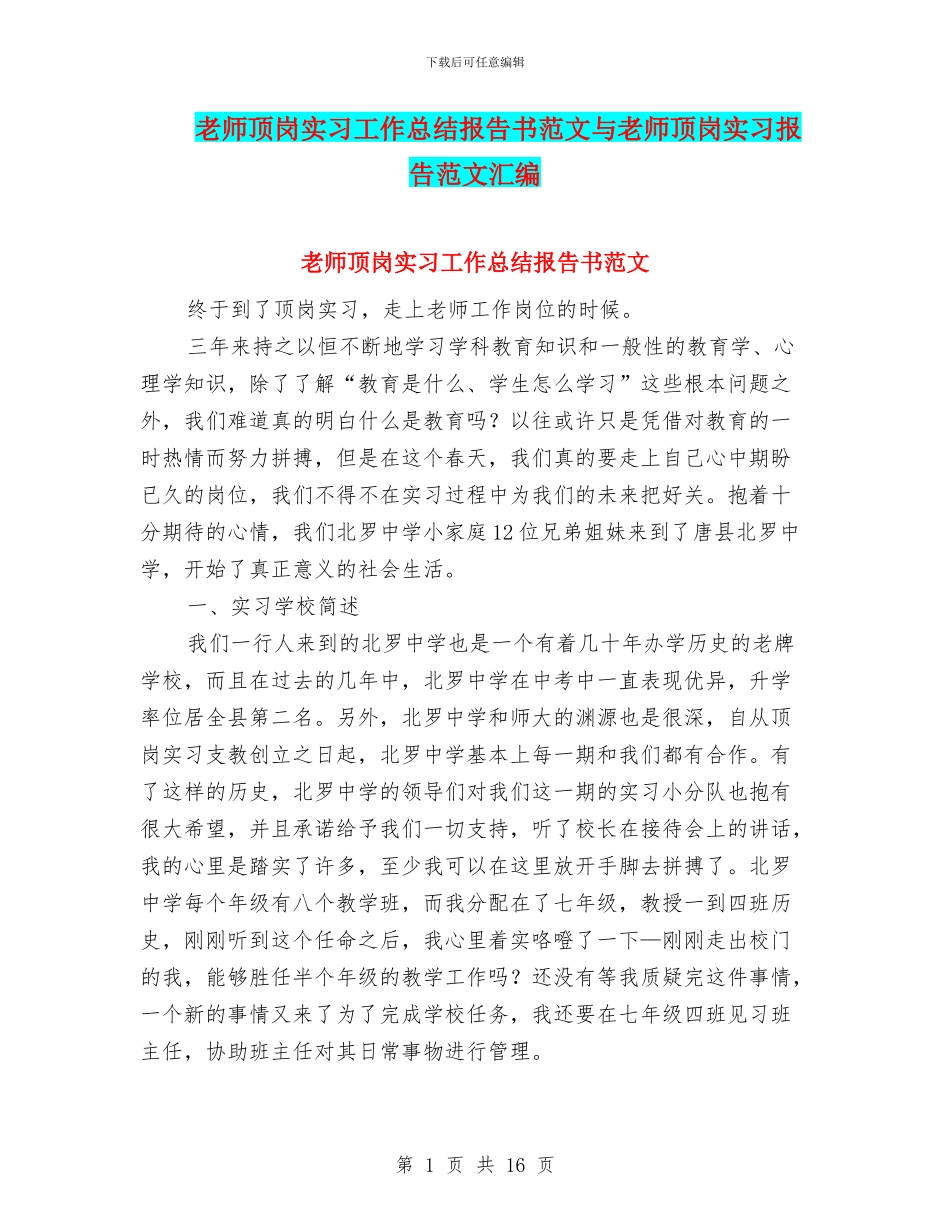 下载后可任意编辑

老师顶岗实习工作总结报告书范文与老师顶岗实习报告范文汇编

老师顶岗实习工作总结报告书范文

终于到了顶岗实习，走上老师工作岗位的时候。

三年来持之以恒不断地学习学科教育知识和一般性的教育学、心理学知识，除了了解“教育是什么、学生怎么学习”这些根本问题之外，我们难道真的明白什么是教育吗？以往或许只是凭借对教育的一时热情而努力拼搏，但是在这个春天，我们真的要走上自己心中期盼已久的岗位，我们不得不在实习过程中为我们的未来把好关。抱着十分期待的心情，我们北罗中学小家庭12位兄弟姐妹来到了唐县北罗中学，开始了真正意义的社会生活。

一、实习学校简述

我们一行人来到的北罗中学也是一个有着几十年办学历史的老牌学校，而且在过去的几年中，北罗中学在中考中一直表现优异，升学率位居全县第二名。另外，北罗中学和师大的渊源也是很深，自从顶岗实习支教创立之日起，北罗中学基本上每一期和我们都有合作。有了这样的历史，北罗中学的领导们对我们这一期的实习小分队也抱有很大希望，并且承诺给予我们一切支持，听了校长在接待会上的讲话，我的心里是踏实了许多，至少我可以在这里放开手脚去拼搏了。北罗中学每个年级有八个教学班，而我分配在了七年级，教授一到四班历史，刚刚听到这个任命之后，我心里着实咯噔了一下—刚刚走出校门的我，能够胜任半个年级的教学工作吗？还没有等我质疑完这件事情，一个新的事情又来了为了完成学校任务，我还要在七年级四班见习班主任，协助班主任对其日常事物进行管理。

第 1 页 共 16 页